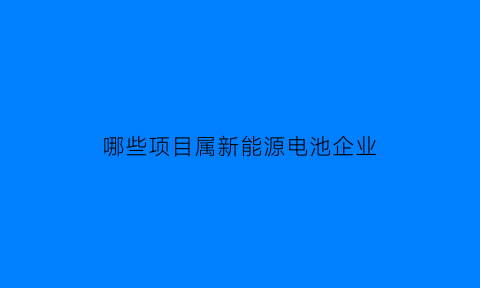 哪些项目属新能源电池企业